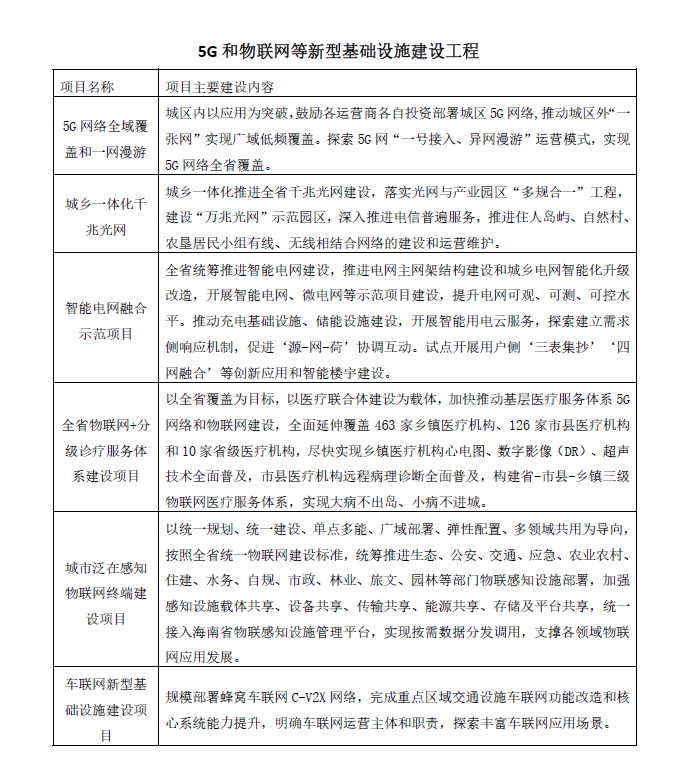 5G 和物联网等新型基础设施建设工程

| 项目名称 | 项目主要建设内容 |
|---|---|
| 5G 网络全域覆盖和一网漫游 | 城区内以应用为突破，鼓励各运营商各自投资部署城区 5G 网络，推动城区外“一张网”实现广域低频覆盖。探索 5G 网“一号接入、异网漫游”运营模式，实现 5G 网络全省覆盖。 |
| 城乡一体化千兆光网 | 城乡一体化推进全省千兆光网建设，落实光网与产业园区“多规合一”工程，建设“万兆光网”示范园区，深入推进电信普遍服务，推进住人岛屿、自然村、农垦居民小组有线、无线相结合网络的建设和运营维护。 |
| 智能电网融合示范项目 | 全省统筹推进智能电网建设，推进电网主网架结构建设和城乡电网智能化升级改造，开展智能电网、微电网等示范项目建设，提升电网可观、可测、可控水平。推动充电基础设施、储能设施建设，开展智能用电云服务，探索建立需求侧响应机制，促进‘源-网-荷’协调互动。试点开展用户侧‘三表集抄’‘四网融合’等创新应用和智能楼宇建设。 |
| 全省物联网+分级诊疗服务体系建设项目 | 以全省覆盖为目标，以医疗联合体建设为载体，加快推动基层医疗服务体系 5G 网络和物联网建设，全面延伸覆盖 463 家乡镇医疗机构、126 家市县医疗机构和 10 家省级医疗机构，尽快实现乡镇医疗机构心电图、数字影像（DR）、超声技术全面普及，市县医疗机构远程病理诊断全面普及，构建省-市县-乡镇三级物联网医疗服务体系，实现大病不出岛、小病不进城。 |
| 城市泛在感知物联网终端建设项目 | 以统一规划、统一建设、单点多能、广域部署、弹性配置、多领域共用为导向，按照全省统一物联网建设标准，统筹推进生态、公安、交通、应急、农业农村、住建、水务、自规、市政、林业、旅文、园林等部门物联感知设施部署，加强感知设施载体共享、设备共享、传输共享、能源共享、存储及平台共享，统一接入海南省物联感知设施管理平台，实现按需数据分发调用，支撑各领域物联网应用发展。 |
| 车联网新型基础设施建设项目 | 规模部署蜂窝车联网 C-V2X 网络，完成重点区域交通设施车联网功能改造和核心系统能力提升，明确车联网运营主体和职责，探索丰富车联网应用场景。 |